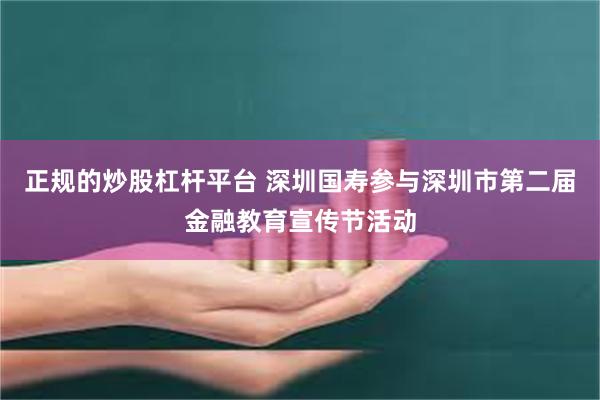 正规的炒股杠杆平台 深圳国寿参与深圳市第二届金融教育宣传节活动